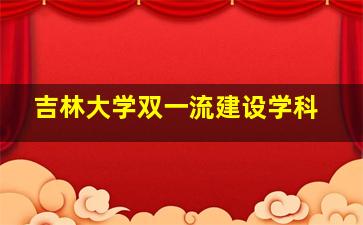 吉林大学双一流建设学科